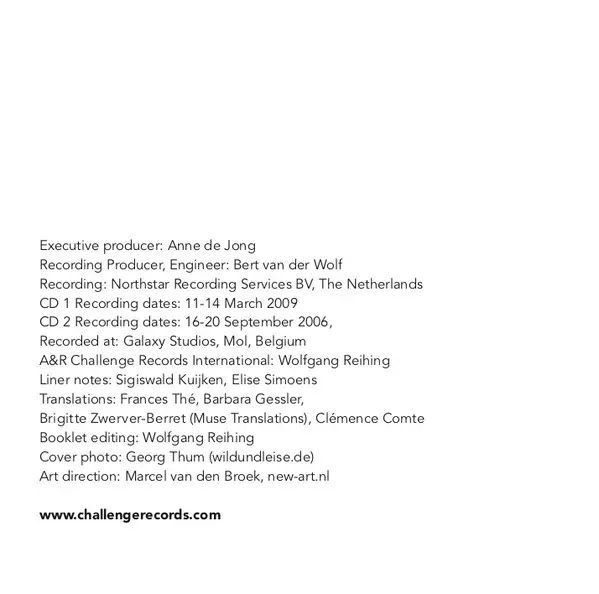 Executive producer: Anne de Jong
Recording Producer, Engineer: Bert van der Wolf
Recording: Northstar Recording Services BV, The Netherlands
CD 1 Recording dates: 11-14 March 2009
CD 2 Recording dates: 16-20 September 2006,
Recorded at: Galaxy Studios, Mol, Belgium
A&R Challenge Records International: Wolfgang Reihing
Liner notes: Sigiswald Kuijken, Elise Simoens
Translations: Frances Thé, Barbara Gessler,
Brigitte Zwerver-Berret (Muse Translations), Clémence Comte
Booklet editing: Wolfgang Reihing
Cover photo: Georg Thum (wildundleise.de)
Art direction: Marcel van den Broek, new-art.nl

www.challengerecords.com